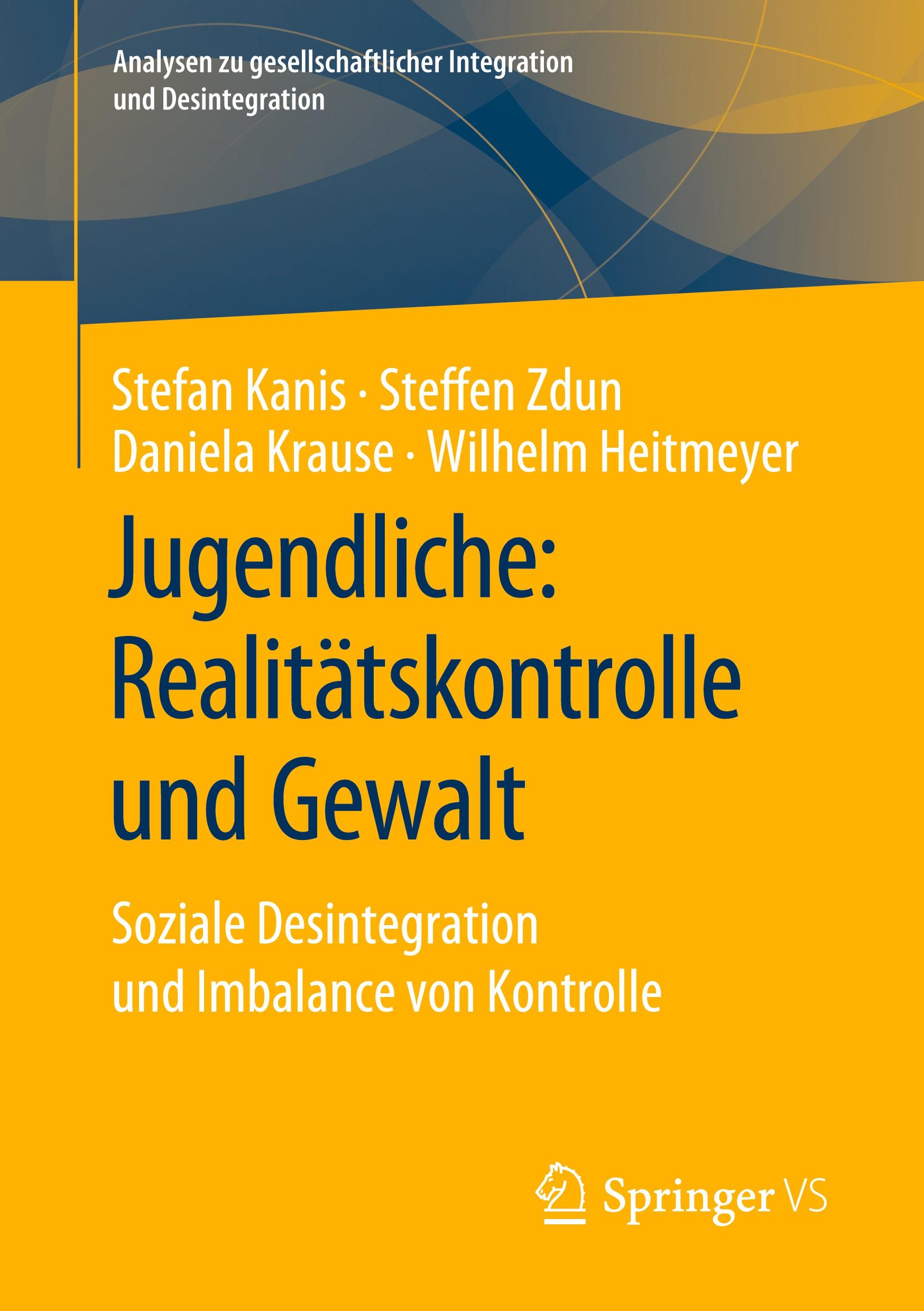 Analysen zu gesellschaftlicher Integration und Desintegration

Stefan Kanis · Steffen Zdun
Daniela Krause · Wilhelm Heitmeyer

Jugendliche: Realitätskontrolle und Gewalt

Soziale Desintegration und Imbalance von Kontrolle

Springer VS